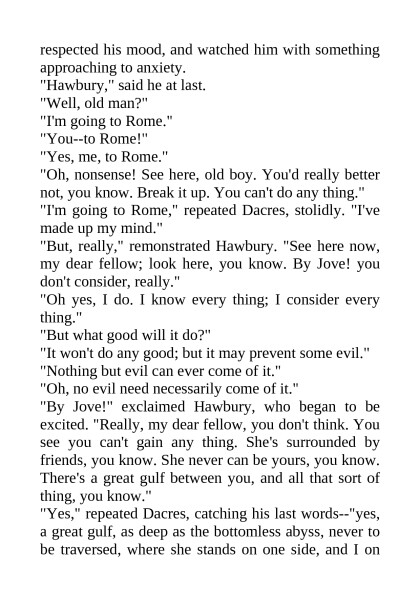 respected his mood, and watched him with something approaching to anxiety.
"Hawbury," said he at last.
"Well, old man?"
"I'm going to Rome."
"You--to Rome!"
"Yes, me, to Rome."
"Oh, nonsense! See here, old boy. You'd really better not, you know. Break it up. You can't do any thing."
"I'm going to Rome," repeated Dacres, stolidly. "I've made up my mind."
"But, really," remonstrated Hawbury. "See here now, my dear fellow; look here, you know. By Jove! you don't consider, really."
"Oh yes, I do. I know every thing; I consider every thing."
"But what good will it do?"
"It won't do any good; but it may prevent some evil."
"Nothing but evil can ever come of it."
"Oh, no evil need necessarily come of it."
"By Jove!" exclaimed Hawbury, who began to be excited. "Really, my dear fellow, you don't think. You see you can't gain any thing. She's surrounded by friends, you know. She never can be yours, you know. There's a great gulf between you, and all that sort of thing, you know."
"Yes," repeated Dacres, catching his last words--"yes, a great gulf, as deep as the bottomless abyss, never to be traversed, where she stands on one side, and I on